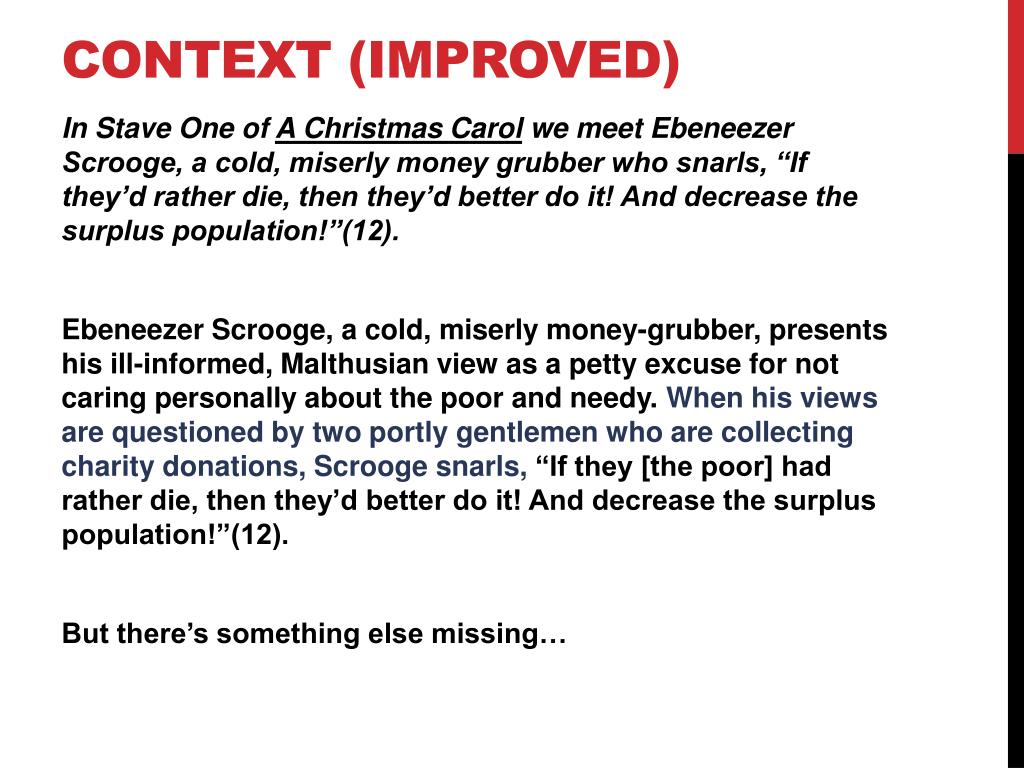 CONTEXT (IMPROVED)

In Stave One of A Christmas Carol we meet Ebeneezer Scrooge, a cold, miserly money grubber who snarls, "If they'd rather die, then they'd better do it! And decrease the surplus population!"(12).

Ebeneezer Scrooge, a cold, miserly money-grubber, presents his ill-informed, Malthusian view as a petty excuse for not caring personally about the poor and needy. When his views are questioned by two portly gentlemen who are collecting charity donations, Scrooge snarls, "If they [the poor] had rather die, then they'd better do it! And decrease the surplus population!"(12).

But there's something else missing…